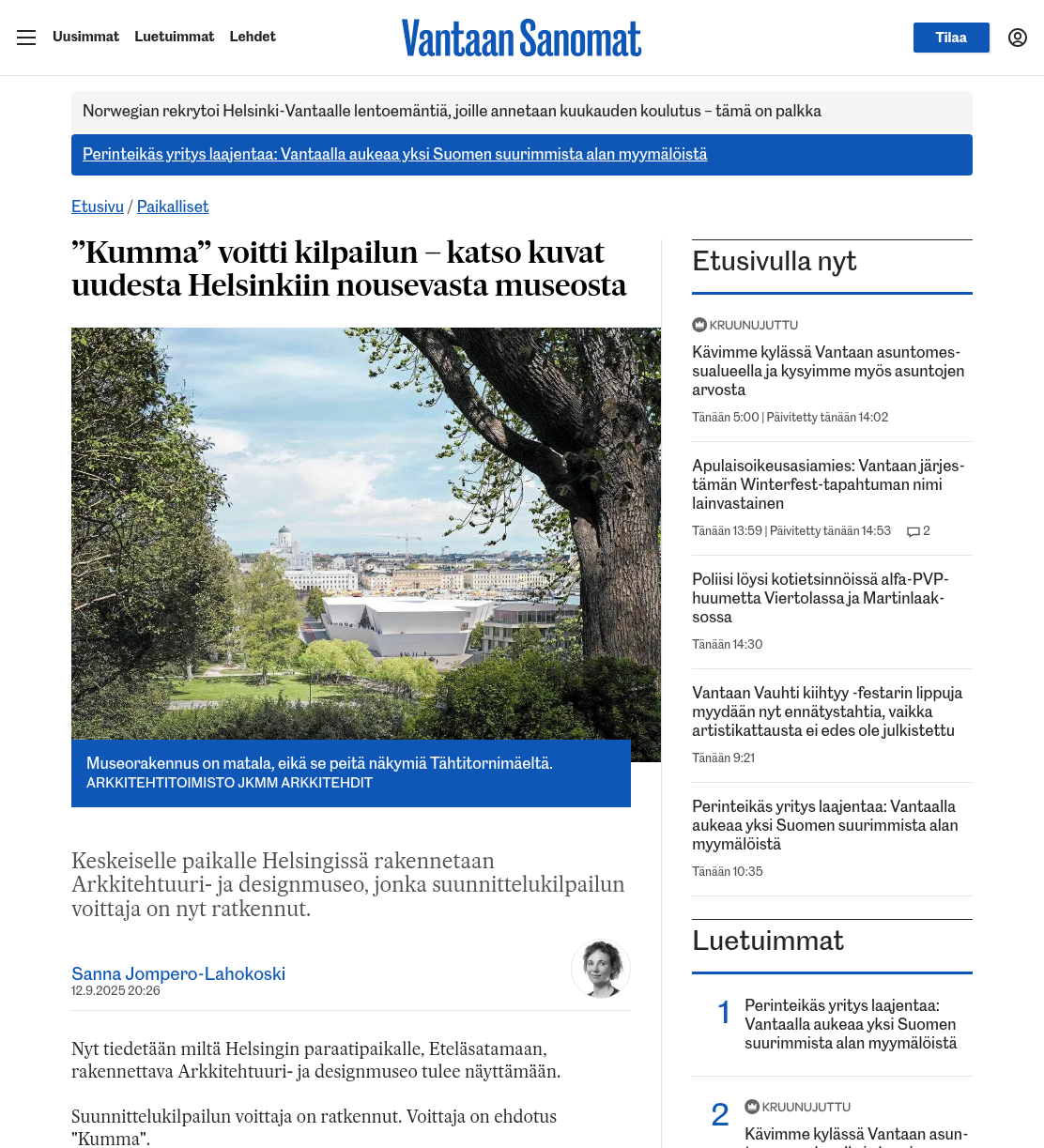 Uusimmat Luetuimmat Lehdet

Vantaan Sanomat

Tilaa

Norwegian rekrytoi Helsinki-Vantaalle lentoemäntiä, joille annetaan kuukauden koulutus – tämä on palkka

Perinteikäs yritys laajentaa: Vantaalla aukeaa yksi Suomen suurimmista alan myymälöistä

Etusivu / Paikalliset

”Kumma” voitti kilpailun – katso kuvat uudesta Helsinkiin nousevasta museosta

Museorakennus on matala, eikä se peitä näkymiä Tähtitornimäeltä.
ARKKITEHTITOIMISTO JKMM ARKKITEHDIT

Keskeiselle paikalle Helsingissä rakennetaan Arkkitehtuuri- ja designmuseo, jonka suunnittelukilpailun voittaja on nyt ratkennut.

Sanna Jompero-Lahokoski
12.9.2025 20:26

Nyt tiedetään miltä Helsingin paraatipaikalle, Eteläsatamaan, rakennettava Arkkitehtuuri- ja designmuseo tulee näyttämään.

Suunnittelukilpailun voittaja on ratkennut. Voittaja on ehdotus "Kumma".

Etusivulla nyt

KRUUNUJUTTU
Kävimme kylässä Vantaan asuntomessualueella ja kysyimme myös asuntojen arvosta
Tänään 5:00 | Päivitetty tänään 14:02

Apulaisoikeusasiamies: Vantaan järjestämän Winterfest-tapahtuman nimi lainvastainen
Tänään 13:59 | Päivitetty tänään 14:53 2

Poliisi löysi kotietsinnöissä alfa-PVP-huumetta Viertolassa ja Martinlaaksossa
Tänään 14:30

Vantaan Vauhti kiihtyy -festarin lippuja myydään nyt ennätystahtia, vaikka artistikattausta ei edes ole julkistettu
Tänään 9:21

Perinteikäs yritys laajentaa: Vantaalla aukeaa yksi Suomen suurimmista alan myymälöistä
Tänään 10:35

Luetuimmat

1 Perinteikäs yritys laajentaa: Vantaalla aukeaa yksi Suomen suurimmista alan myymälöistä

2 KRUUNUJUTTU
Kävimme kylässä Vantaan asun-